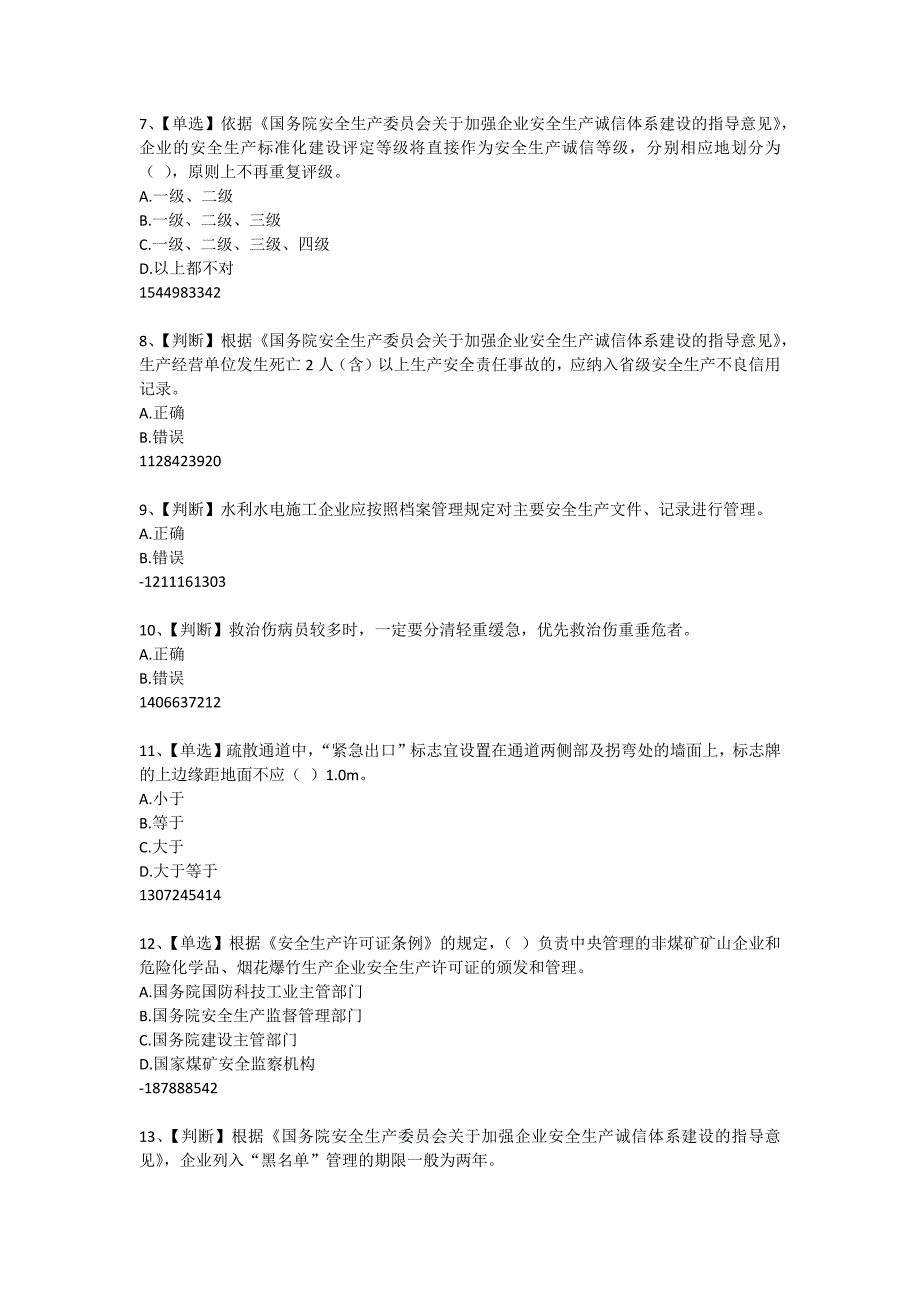 7、【单选】依据《国务院安全生产委员会关于加强企业安全生产诚信体系建设的指导意见》，企业的安全生产标准化建设评定等级将直接作为安全生产诚信等级，分别相应地划分为（ ），原则上不再重复评级。
A.一级、二级
B.一级、二级、三级
C.一级、二级、三级、四级
D.以上都不对
1544983342

8、【判断】根据《国务院安全生产委员会关于加强企业安全生产诚信体系建设的指导意见》，生产经营单位发生死亡 2 人（含）以上生产安全责任事故的，应纳入省级安全生产不良信用记录。
A.正确
B.错误
1128423920

9、【判断】水利水电施工企业应按照档案管理规定对主要安全生产文件、记录进行管理。
A.正确
B.错误
-1211161303

10、【判断】救治伤病员较多时，一定要分清轻重缓急，优先救治伤重垂危者。
A.正确
B.错误
1406637212

11、【单选】疏散通道中，“紧急出口”标志宜设置在通道两侧部及拐弯处的墙面上，标志牌的上边缘距地面不应（ ）1.0m。
A.小于
B.等于
C.大于
D.大于等于
1307245414

12、【单选】根据《安全生产许可证条例》的规定，( ）负责中央管理的非煤矿矿山企业和危险化学品、烟花爆竹生产企业安全生产许可证的颁发和管理。
A.国务院国防科技工业主管部门
B.国务院安全生产监督管理部门
C.国务院建设主管部门
D.国家煤矿安全监察机构
-187888542

13、【判断】根据《国务院安全生产委员会关于加强企业安全生产诚信体系建设的指导意见》，企业列入“黑名单”管理的期限一般为两年。